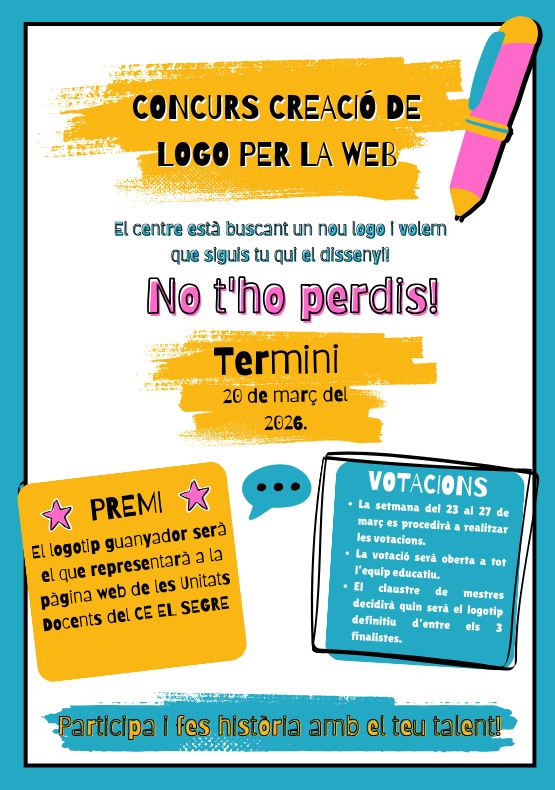 CONCURS CREACIÓ DE LOGO PER LA WEB

El centre està buscant un nou logo i volem que siguis tu qui el dissenyi!

No t'ho perdis!

Termini
20 de març del 2026.

PREMI

El logotip guanyador serà el que representarà a la pàgina web de les Unitats Docents del CE EL SEGRE

VOTACIONS

• La setmana del 23 al 27 de març es procedirà a realitzar les votacions.
• La votació serà oberta a tot l'equip educatiu.
• El claustre de mestres decidirà quin serà el logotip definitiu d'entre els 3 finalistes.

Participa i fes història amb el teu talent!